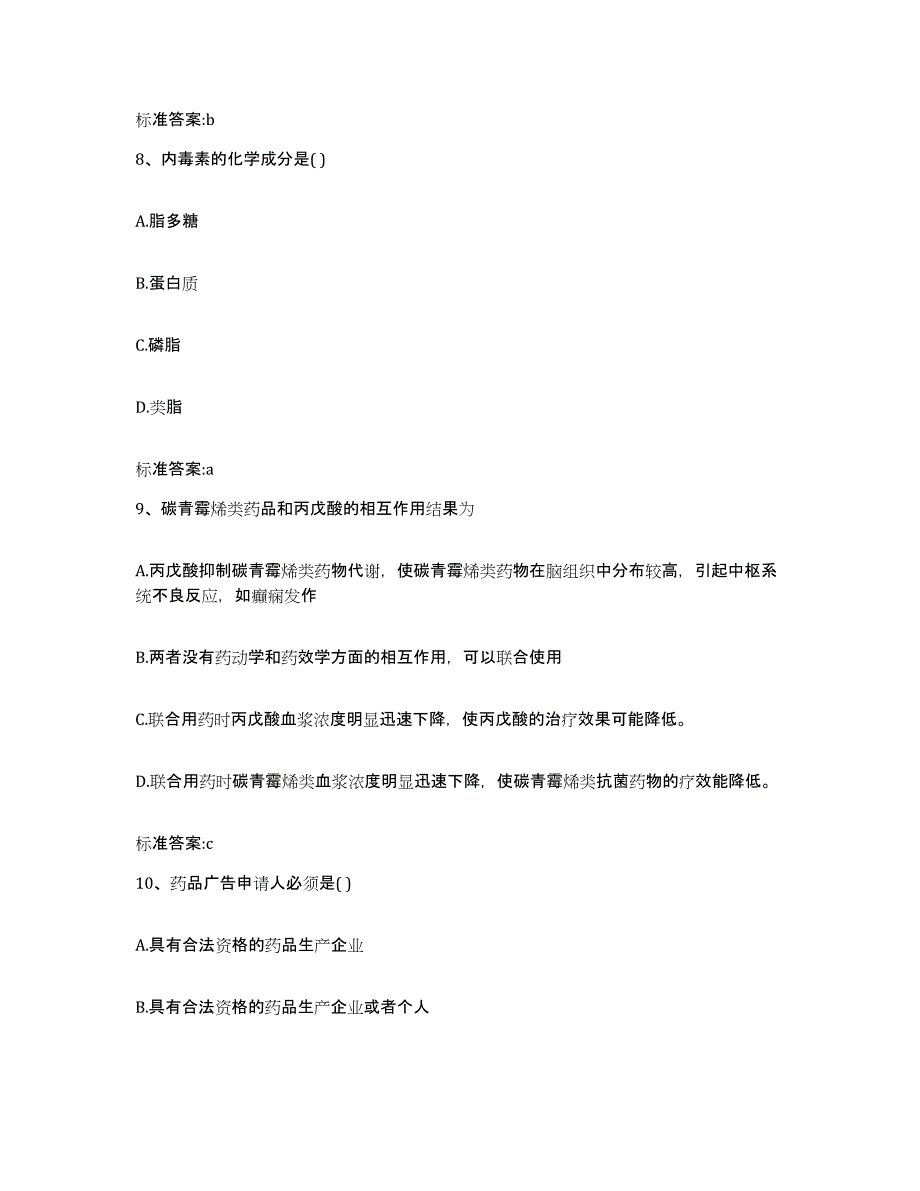 标准答案:b

8、内毒素的化学成分是( )

A.脂多糖

B.蛋白质

C.磷脂

D.类脂

标准答案:a

9、碳青霉烯类药品和丙戊酸的相互作用结果为

A.丙戊酸抑制碳青霉烯类药物代谢，使碳青霉烯类药物在脑组织中分布较高，引起中枢系统不良反应，如癫痫发作

B.两者没有药动学和药效学方面的相互作用，可以联合使用

C.联合用药时丙戊酸血浆浓度明显迅速下降，使丙戊酸的治疗效果可能降低。

D.联合用药时碳青霉烯类血浆浓度明显迅速下降，使碳青霉烯类抗菌药物的疗效能降低。

标准答案:c

10、药品广告申请人必须是( )

A.具有合法资格的药品生产企业

B.具有合法资格的药品生产企业或者个人